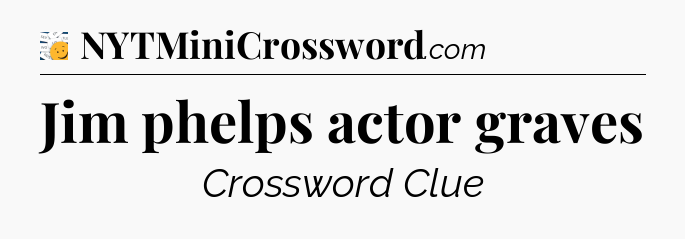 NYTMiniCrossword.com

Jim phelps actor graves

Crossword Clue